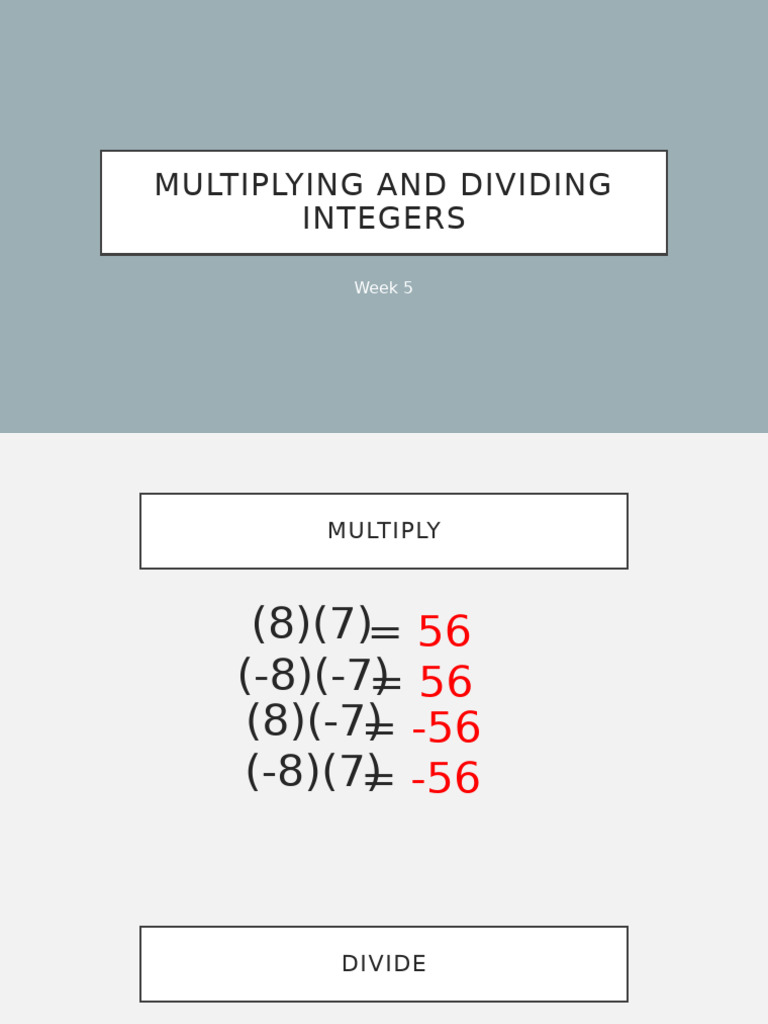 MULTIPLYING AND DIVIDING INTEGERS

Week 5

MULTIPLY

$(8)(7) = 56$

$(-8)(-7) = 56$

$(8)(-7) = -56$

$(-8)(7) = -56$

DIVIDE